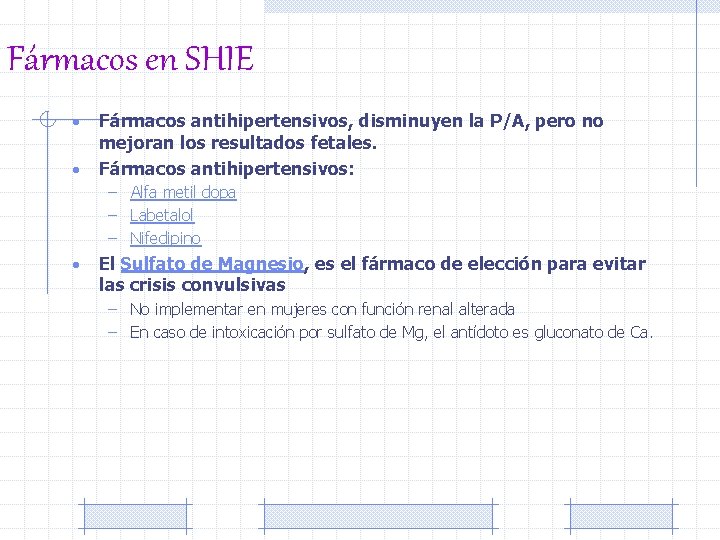 Fármacos en SHIE

• Fármacos antihipertensivos, disminuyen la P/A, pero no mejoran los resultados fetales.
• Fármacos antihipertensivos:
– Alfa metil dopa
– Labetalol
– Nifedipino
• El Sulfato de Magnesio, es el fármaco de elección para evitar las crisis convulsivas
– No implementar en mujeres con función renal alterada
– En caso de intoxicación por sulfato de Mg, el antídoto es gluconato de Ca.